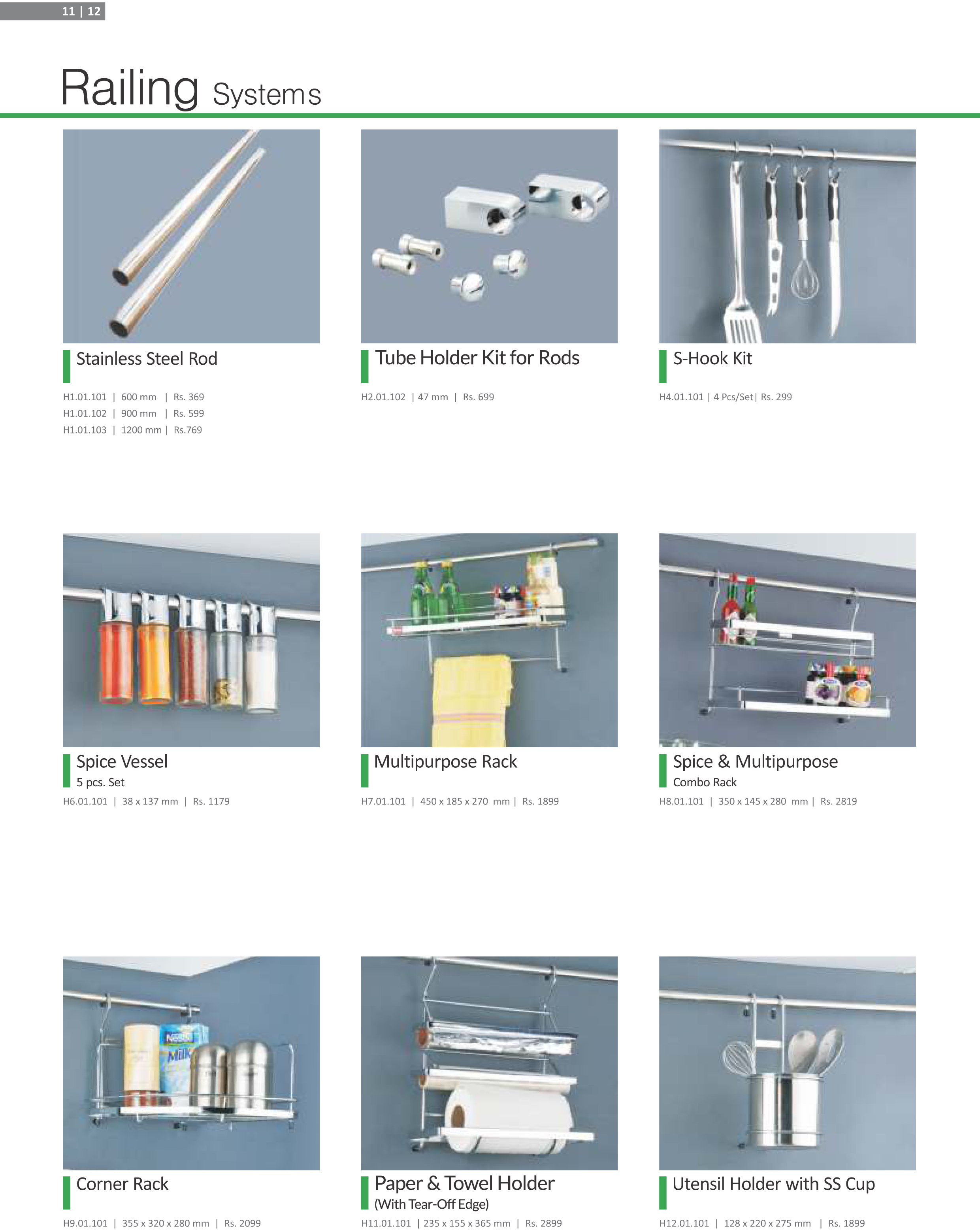 11 | 12

Railing Systems

Stainless Steel Rod

H1.01.101 | 600 mm | Rs. 369
H1.01.102 | 900 mm | Rs. 599
H1.01.103 | 1200 mm | Rs.769

Tube Holder Kit for Rods

H2.01.102 | 47 mm | Rs. 699

S-Hook Kit

H4.01.101 | 4 Pcs/Set| Rs. 299

Spice Vessel
5 pcs. Set

H6.01.101 | 38 x 137 mm | Rs. 1179

Multipurpose Rack

H7.01.101 | 450 x 185 x 270 mm | Rs. 1899

Spice & Multipurpose
Combo Rack

H8.01.101 | 350 x 145 x 280 mm | Rs. 2819

Corner Rack

H9.01.101 | 355 x 320 x 280 mm | Rs. 2099

Paper & Towel Holder
(With Tear-Off Edge)

H11.01.101 | 235 x 155 x 365 mm | Rs. 2899

Utensil Holder with SS Cup

H12.01.101 | 128 x 220 x 275 mm | Rs. 1899